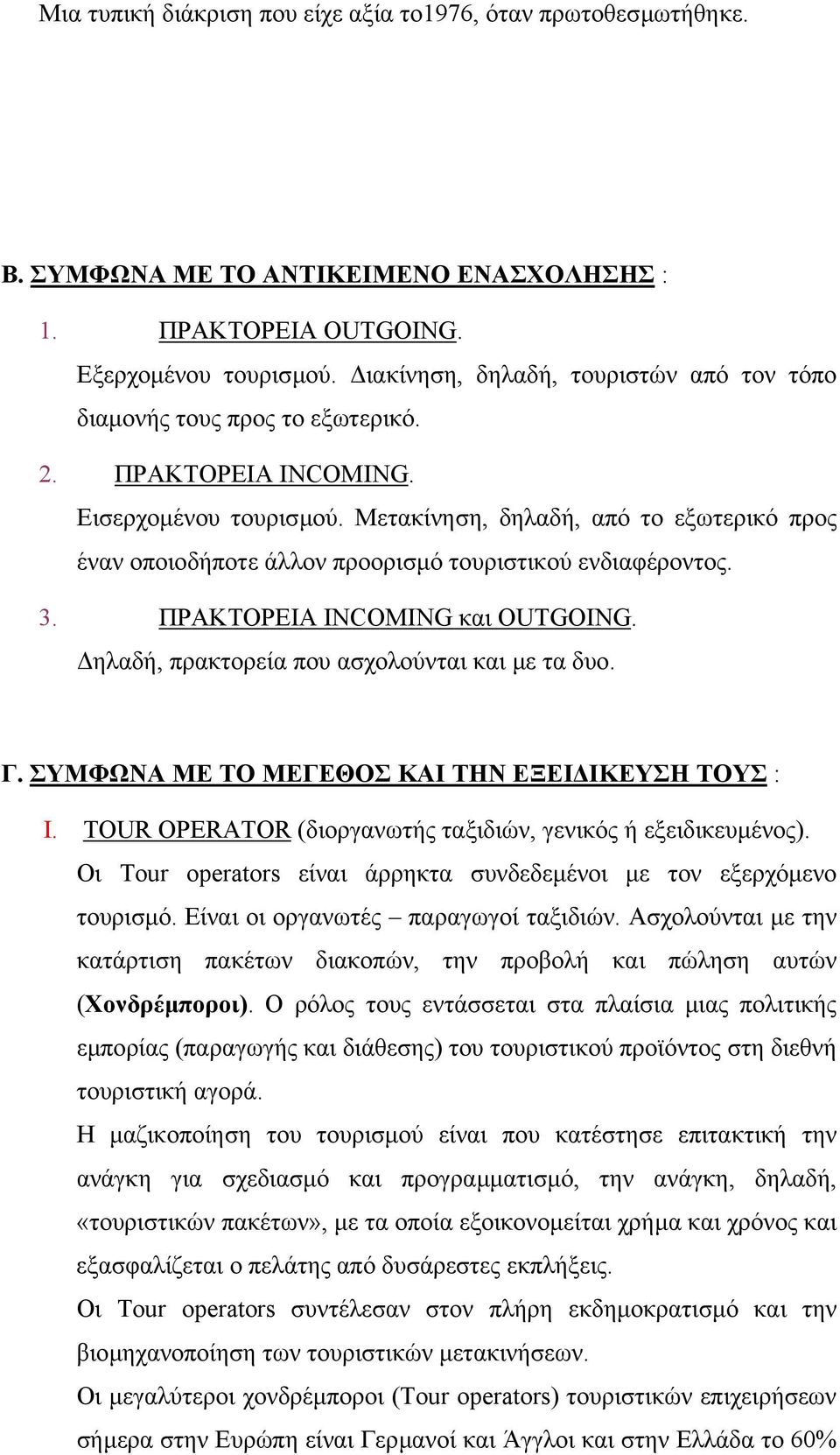 Μια τυπική διάκριση που είχε αξία το1976, όταν πρωτοθεσμωτήθηκε.

Β. ΣΥΜΦΩΝΑ ΜΕ ΤΟ ΑΝΤΙΚΕΙΜΕΝΟ ΕΝΑΣΧΟΛΗΣΗΣ :

1. ΠΡΑΚΤΟΡΕΙΑ OUTGOING.

Εξερχομένου τουρισμού. Διακίνηση, δηλαδή, τουριστών από τον τόπο διαμονής τους προς το εξωτερικό.

2. ΠΡΑΚΤΟΡΕΙΑ INCOMING.

Εισερχομένου τουρισμού. Μετακίνηση, δηλαδή, από το εξωτερικό προς έναν οποιοδήποτε άλλον προορισμό τουριστικού ενδιαφέροντος.

3. ΠΡΑΚΤΟΡΕΙΑ INCOMING και OUTGOING.

Δηλαδή, πρακτορεία που ασχολούνται και με τα δυο.

Γ. ΣΥΜΦΩΝΑ ΜΕ ΤΟ ΜΕΓΕΘΟΣ ΚΑΙ ΤΗΝ ΕΞΕΙΔΙΚΕΥΣΗ ΤΟΥΣ :

I. TOUR OPERATOR (διοργανωτής ταξιδιών, γενικός ή εξειδικευμένος).

Οι Tour operators είναι άρρηκτα συνδεδεμένοι με τον εξερχόμενο τουρισμό. Είναι οι οργανωτές – παραγωγοί ταξιδιών. Ασχολούνται με την κατάρτιση πακέτων διακοπών, την προβολή και πώληση αυτών (Χονδρέμποροι). Ο ρόλος τους εντάσσεται στα πλαίσια μιας πολιτικής εμπορίας (παραγωγής και διάθεσης) του τουριστικού προϊόντος στη διεθνή τουριστική αγορά.

Η μαζικοποίηση του τουρισμού είναι που κατέστησε επιτακτική την ανάγκη για σχεδιασμό και προγραμματισμό, την ανάγκη, δηλαδή, «τουριστικών πακέτων», με τα οποία εξοικονομείται χρήμα και χρόνος και εξασφαλίζεται ο πελάτης από δυσάρεστες εκπλήξεις.

Οι Tour operators συντέλεσαν στον πλήρη εκδημοκρατισμό και την βιομηχανοποίηση των τουριστικών μετακινήσεων.

Οι μεγαλύτεροι χονδρέμποροι (Tour operators) τουριστικών επιχειρήσεων σήμερα στην Ευρώπη είναι Γερμανοί και Άγγλοι και στην Ελλάδα το 60%